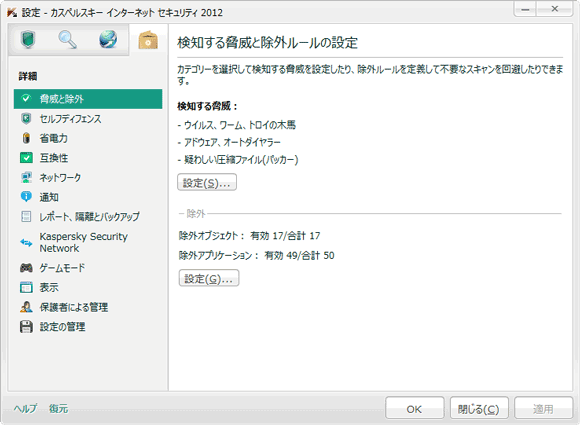 設定 - カスペルスキー インターネット セキュリティ 2012

詳細

脅威と除外

セルフディフェンス

省電力

互換性

ネットワーク

通知

レポート、隔離とバックアップ

Kaspersky Security Network

ゲームモード

表示

保護者による管理

設定の管理

検知する脅威と除外ルールの設定

カテゴリーを選択して検知する脅威を設定したり、除外ルールを定義して不要なスキャンを回避したりできます。

検知する脅威：

- ウイルス、ワーム、トロイの木馬

- アドウェア、オートダイヤラー

- 疑わしい圧縮ファイル(パッカー)

設定(S)...

除外

除外オブジェクト： 有効 17/合計 17

除外アプリケーション： 有効 49/合計 50

設定(G)...

ヘルプ 復元

OK 閉じる(C) 適用